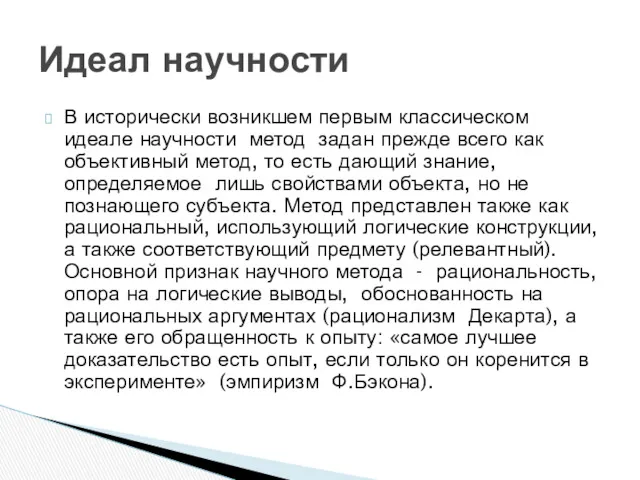 Идеал научности

В исторически возникшем первым классическом идеале научности метод задан прежде всего как объективный метод, то есть дающий знание, определяемое лишь свойствами объекта, но не познающего субъекта. Метод представлен также как рациональный, использующий логические конструкции, а также соответствующий предмету (релевантный). Основной признак научного метода - рациональность, опора на логические выводы, обоснованность на рациональных аргументах (рационализм Декарта), а также его обращенность к опыту: «самое лучшее доказательство есть опыт, если только он коренится в эксперименте» (эмпиризм Ф.Бэкона).